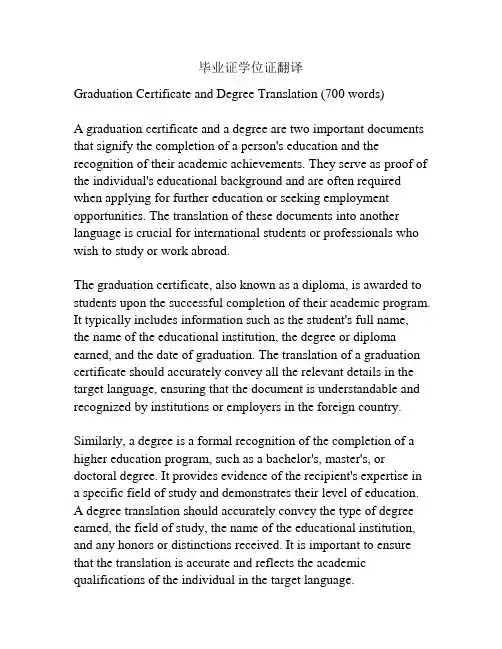 毕业证学位证翻译

Graduation Certificate and Degree Translation (700 words)

A graduation certificate and a degree are two important documents that signify the completion of a person's education and the recognition of their academic achievements. They serve as proof of the individual's educational background and are often required when applying for further education or seeking employment opportunities. The translation of these documents into another language is crucial for international students or professionals who wish to study or work abroad.

The graduation certificate, also known as a diploma, is awarded to students upon the successful completion of their academic program. It typically includes information such as the student's full name, the name of the educational institution, the degree or diploma earned, and the date of graduation. The translation of a graduation certificate should accurately convey all the relevant details in the target language, ensuring that the document is understandable and recognized by institutions or employers in the foreign country.

Similarly, a degree is a formal recognition of the completion of a higher education program, such as a bachelor's, master's, or doctoral degree. It provides evidence of the recipient's expertise in a specific field of study and demonstrates their level of education. A degree translation should accurately convey the type of degree earned, the field of study, the name of the educational institution, and any honors or distinctions received. It is important to ensure that the translation is accurate and reflects the academic qualifications of the individual in the target language.